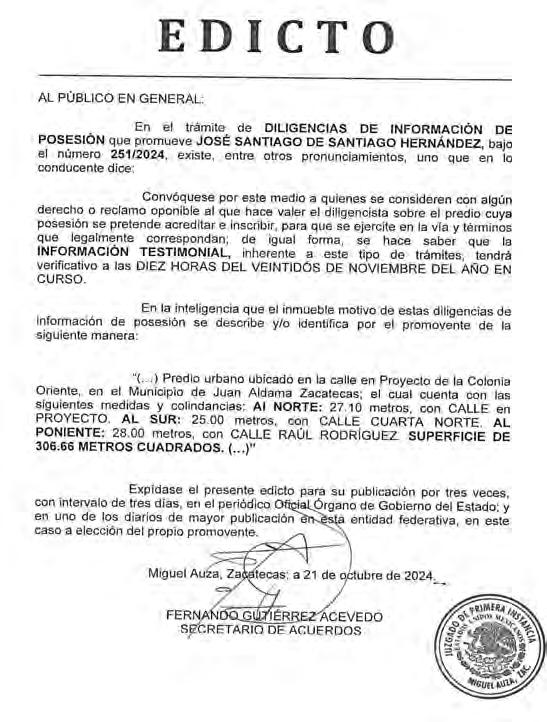 EDICTO

AL PÚBLICO EN GENERAL:

En el trámite de DILIGENCIAS DE INFORMACIÓN DE POSESIÓN que promueve JOSÉ SANTIAGO DE SANTIAGO HERNÁNDEZ, bajo el número 251/2024, existe, entre otros pronunciamientos, uno que en lo conducente dice:

Convóquese por este medio a quienes se consideren con algún derecho o reclamo oponible al que hace valer el diligencista sobre el predio cuya posesión se pretende acreditar e inscribir, para que se ejercite en la vía y términos que legalmente correspondan; de igual forma, se hace saber que la INFORMACIÓN TESTIMONIAL, inherente a este tipo de trámites, tendrá verificativo a las DIEZ HORAS DEL VEINTIDÓS DE NOVIEMBRE DEL AÑO EN CURSO.

En la inteligencia que el inmueble motivo de estas diligencias de información de posesión se describe y/o identifica por el promovente de la siguiente manera:

"(...) Predio urbano ubicado en la calle en Proyecto de la Colonia Oriente, en el Municipio de Juan Aldama Zacatecas; el cual cuenta con las siguientes medidas y colindancias: Al NORTE: 27.10 metros, con CALLE en PROYECTO. AL SUR: 25.00 metros, con CALLE CUARTA NORTE. AL PONIENTE: 28.00 metros, con CALLE RAÚL RODRÍGUEZ. SUPERFICIE DE 306.66 METROS CUADRADOS. (...)"

Expídase el presente edicto para su publicación por tres veces, con intervalo de tres días, en el periódico Oficial Órgano de Gobierno del Estado; y en uno de los diarios de mayor publicación en esta entidad federativa, en este caso a elección del propio promovente.

Miguel Auza, Zacatecas; a 21 de octubre de 2024.

FERNANDO GUTIÉRREZ ACEVEDO
SECRETARIO DE ACUERDOS

JUZGADO DE PRIMERA INSTANCIA
ESTADOS UNIDOS MEXICANOS
MIGUEL AUZA, ZAC.